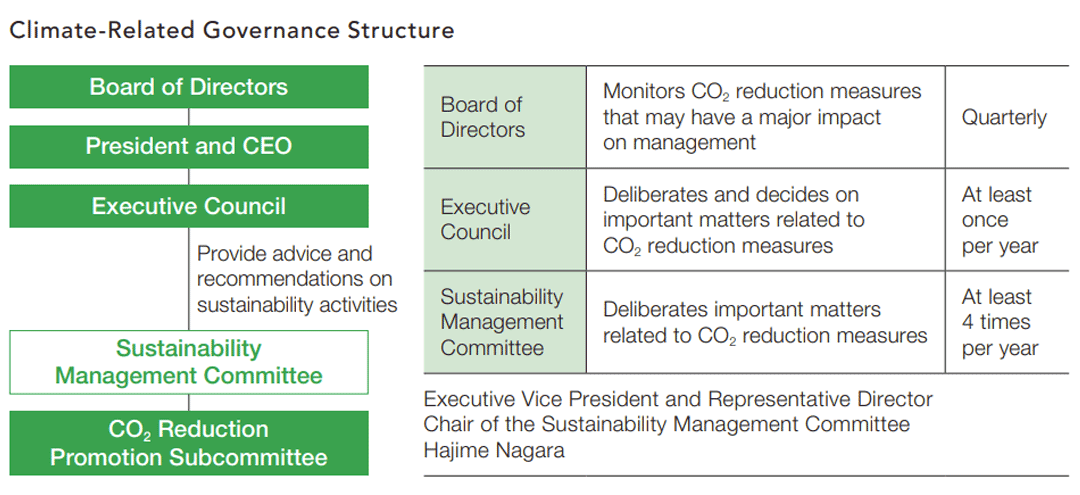 Climate-Related Governance Structure

Board of Directors

President and CEO

Executive Council

Provide advice and recommendations on sustainability activities

Sustainability Management Committee

$CO_2$ Reduction Promotion Subcommittee

| Board of Directors | Monitors $CO_2$ reduction measures that may have a major impact on management | Quarterly |
|---|---|---|
| Executive Council | Deliberates and decides on important matters related to $CO_2$ reduction measures | At least once per year |
| Sustainability Management Committee | Deliberates important matters related to $CO_2$ reduction measures | At least 4 times per year |

Executive Vice President and Representative Director
Chair of the Sustainability Management Committee
Hajime Nagara